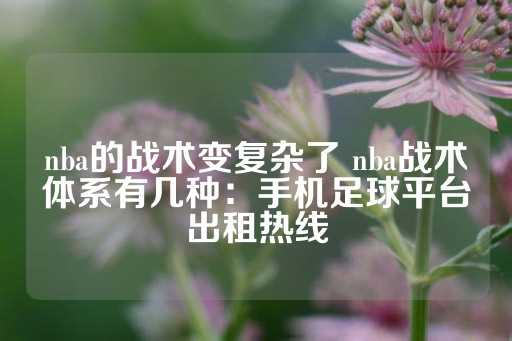 nba的战术变复杂了 nba战术体系有几种：手机足球平台出租热线